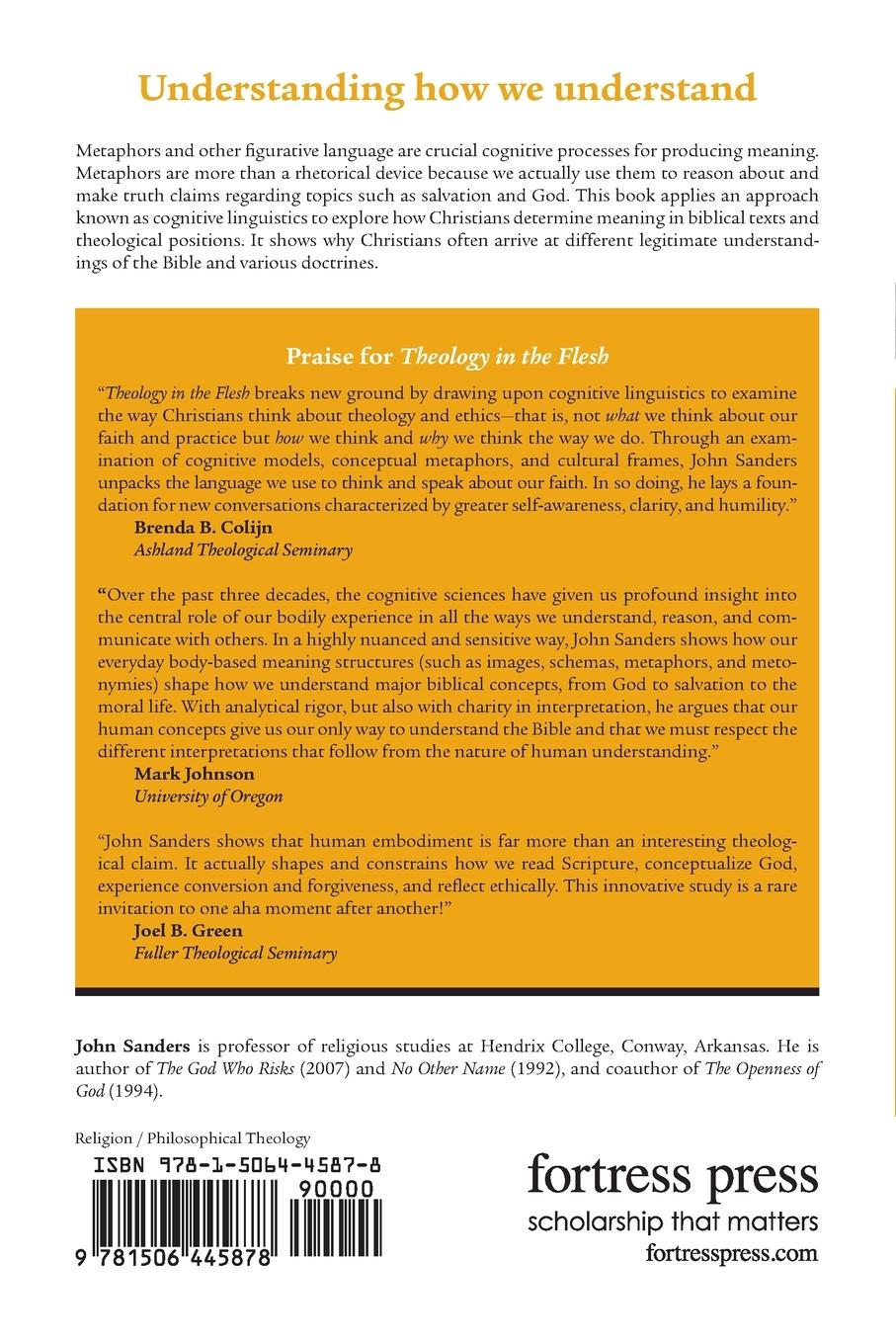 Understanding how we understand

Metaphors and other figurative language are crucial cognitive processes for producing meaning. Metaphors are more than a rhetorical device because we actually use them to reason about and make truth claims regarding topics such as salvation and God. This book applies an approach known as cognitive linguistics to explore how Christians determine meaning in biblical texts and theological positions. It shows why Christians often arrive at different legitimate understandings of the Bible and various doctrines.

Praise for Theology in the Flesh

"Theology in the Flesh breaks new ground by drawing upon cognitive linguistics to examine the way Christians think about theology and ethics—that is, not what we think about our faith and practice but how we think and why we think the way we do. Through an examination of cognitive models, conceptual metaphors, and cultural frames, John Sanders unpacks the language we use to think and speak about our faith. In so doing, he lays a foundation for new conversations characterized by greater self-awareness, clarity, and humility."
Brenda B. Colijn
Ashland Theological Seminary

"Over the past three decades, the cognitive sciences have given us profound insight into the central role of our bodily experience in all the ways we understand, reason, and communicate with others. In a highly nuanced and sensitive way, John Sanders shows how our everyday body-based meaning structures (such as images, schemas, metaphors, and metonymies) shape how we understand major biblical concepts, from God to salvation to the moral life. With analytical rigor, but also with charity in interpretation, he argues that our human concepts give us our only way to understand the Bible and that we must respect the different interpretations that follow from the nature of human understanding."
Mark Johnson
University of Oregon

"John Sanders shows that human embodiment is far more than an interesting theological claim. It actually shapes and constrains how we read Scripture, conceptualize God, experience conversion and forgiveness, and reflect ethically. This innovative study is a rare invitation to one aha moment after another!"
Joel B. Green
Fuller Theological Seminary

John Sanders is professor of religious studies at Hendrix College, Conway, Arkansas. He is author of The God Who Risks (2007) and No Other Name (1992), and coauthor of The Openness of God (1994).

Religion / Philosophical Theology
ISBN 978-1-5064-4587-8
90000
9 781506 445878

fortress press
scholarship that matters
fortresspress.com